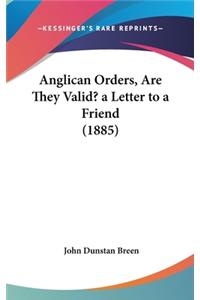 —KESSINGER'S RARE REPRINTS—

Anglican Orders, Are They Valid? a Letter to a Friend
(1885)

John Dunstan Breen